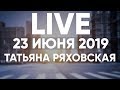 LIVE
23 ИЮНЯ 2019
ТАТЬЯНА РЯХОВСКАЯ